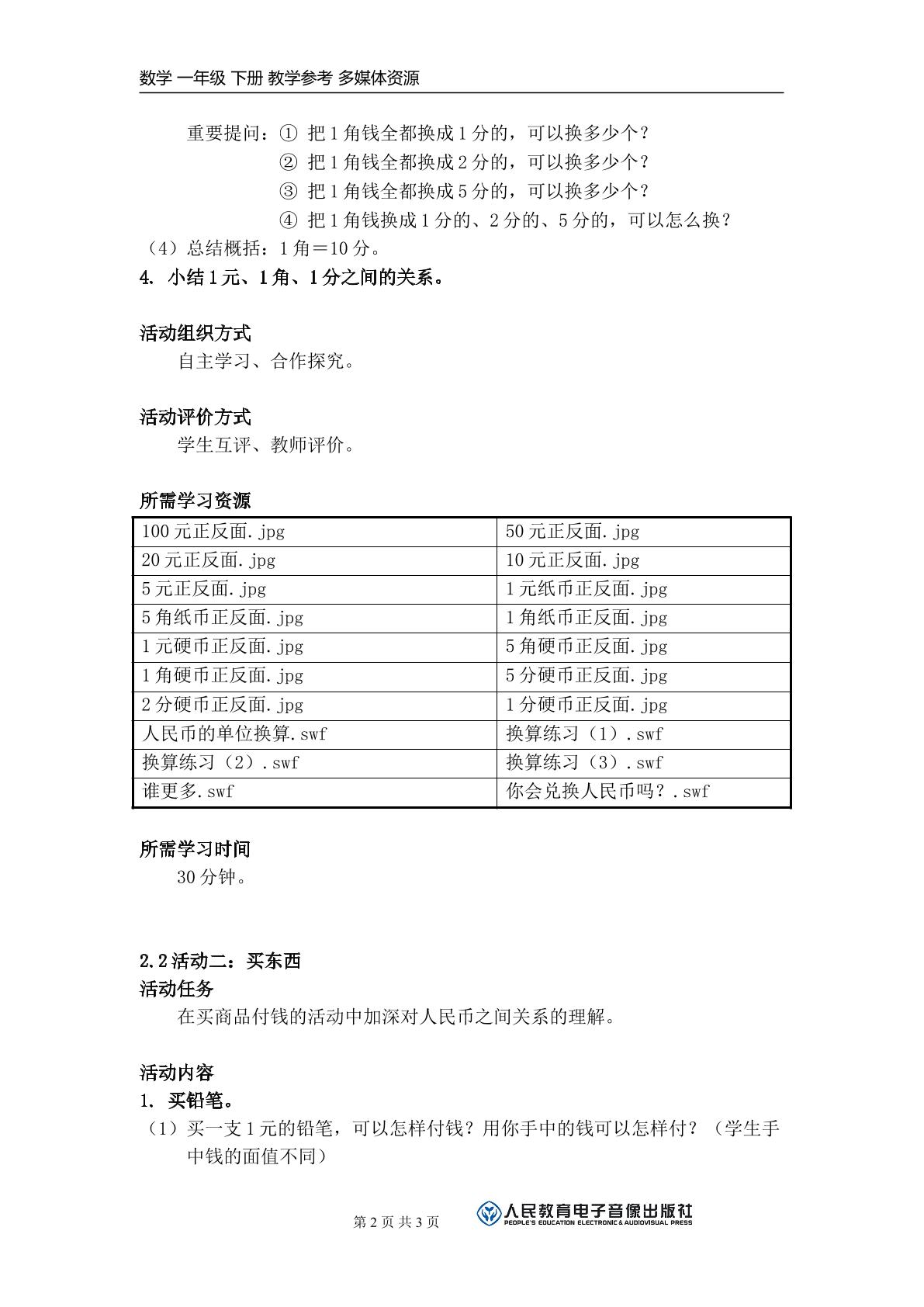 数学 一年级 下册 教学参考 多媒体资源

重要提问：①把1角钱全都换成1分的，可以换多少个？
②把1角钱全都换成2分的，可以换多少个？
③把1角钱全都换成5分的，可以换多少个？
④把1角钱换成1分的、2分的、5分的，可以怎么换？
（4）总结概括：1角＝10分。
4.小结1元、1角、1分之间的关系。

活动组织方式
自主学习、合作探究。

活动评价方式
学生互评、教师评价。

所需学习资源
| 100元正反面.jpg | 50元正反面.jpg |
|---|---|
| 20元正反面.jpg | 10元正反面.jpg |
| 5元正反面.jpg | 1元纸币正反面.jpg |
| 5角纸币正反面.jpg | 1角纸币正反面.jpg |
| 1元硬币正反面.jpg | 5角硬币正反面.jpg |
| 1角硬币正反面.jpg | 5分硬币正反面.jpg |
| 2分硬币正反面.jpg | 1分硬币正反面.jpg |
| 人民币的单位换算.swf | 换算练习（1）.swf |
| 换算练习（2）.swf | 换算练习（3）.swf |
| 谁更多.swf | 你会兑换人民币吗？.swf |

所需学习时间
30分钟。

2.2活动二：买东西
活动任务
在买商品付钱的活动中加深对人民币之间关系的理解。

活动内容
1、买铅笔。
（1）买一支1元的铅笔，可以怎样付钱？用你手中的钱可以怎样付？（学生手中钱的面值不同）

第2页 共3页

人民教育电子音像出版社
PEOPLE'S EDUCATION ELECTRONIC & AUDIOVISUAL PRESS